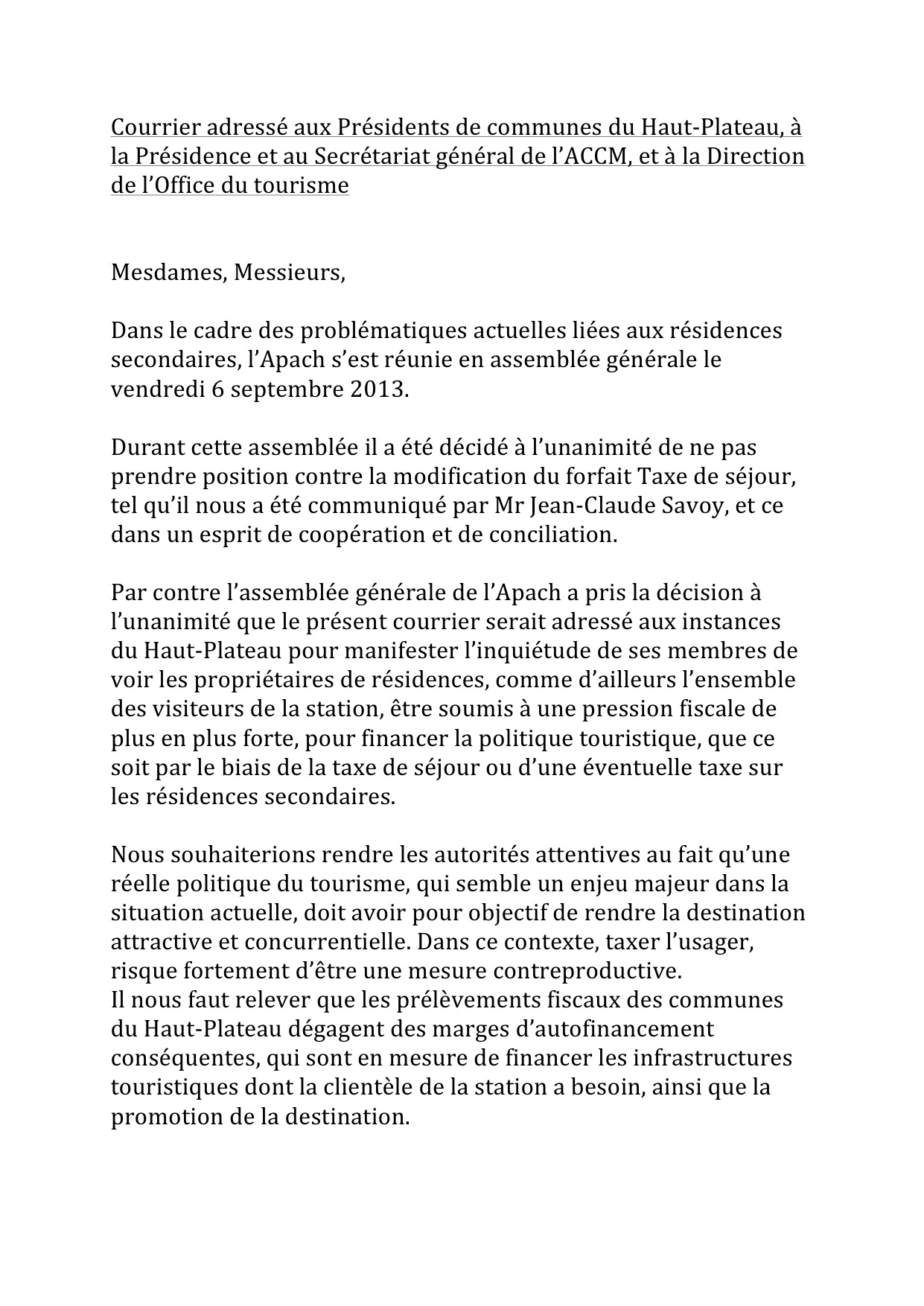 Courrier adressé aux Présidents de communes du Haut-Plateau, à la Présidence et au Secrétariat général de l'ACCM, et à la Direction de l'Office du tourisme

Mesdames, Messieurs,

Dans le cadre des problématiques actuelles liées aux résidences secondaires, l'Apach s'est réunie en assemblée générale le vendredi 6 septembre 2013.

Durant cette assemblée il a été décidé à l'unanimité de ne pas prendre position contre la modification du forfait Taxe de séjour, tel qu'il nous a été communiqué par Mr Jean-Claude Savoy, et ce dans un esprit de coopération et de conciliation.

Par contre l'assemblée générale de l'Apach a pris la décision à l'unanimité que le présent courrier serait adressé aux instances du Haut-Plateau pour manifester l'inquiétude de ses membres de voir les propriétaires de résidences, comme d'ailleurs l'ensemble des visiteurs de la station, être soumis à une pression fiscale de plus en plus forte, pour financer la politique touristique, que ce soit par le biais de la taxe de séjour ou d'une éventuelle taxe sur les résidences secondaires.

Nous souhaiterions rendre les autorités attentives au fait qu'une réelle politique du tourisme, qui semble un enjeu majeur dans la situation actuelle, doit avoir pour objectif de rendre la destination attractive et concurrentielle. Dans ce contexte, taxer l'usager, risque fortement d'être une mesure contreproductive.
Il nous faut relever que les prélèvements fiscaux des communes du Haut-Plateau dégagent des marges d'autofinancement conséquentes, qui sont en mesure de financer les infrastructures touristiques dont la clientèle de la station a besoin, ainsi que la promotion de la destination.